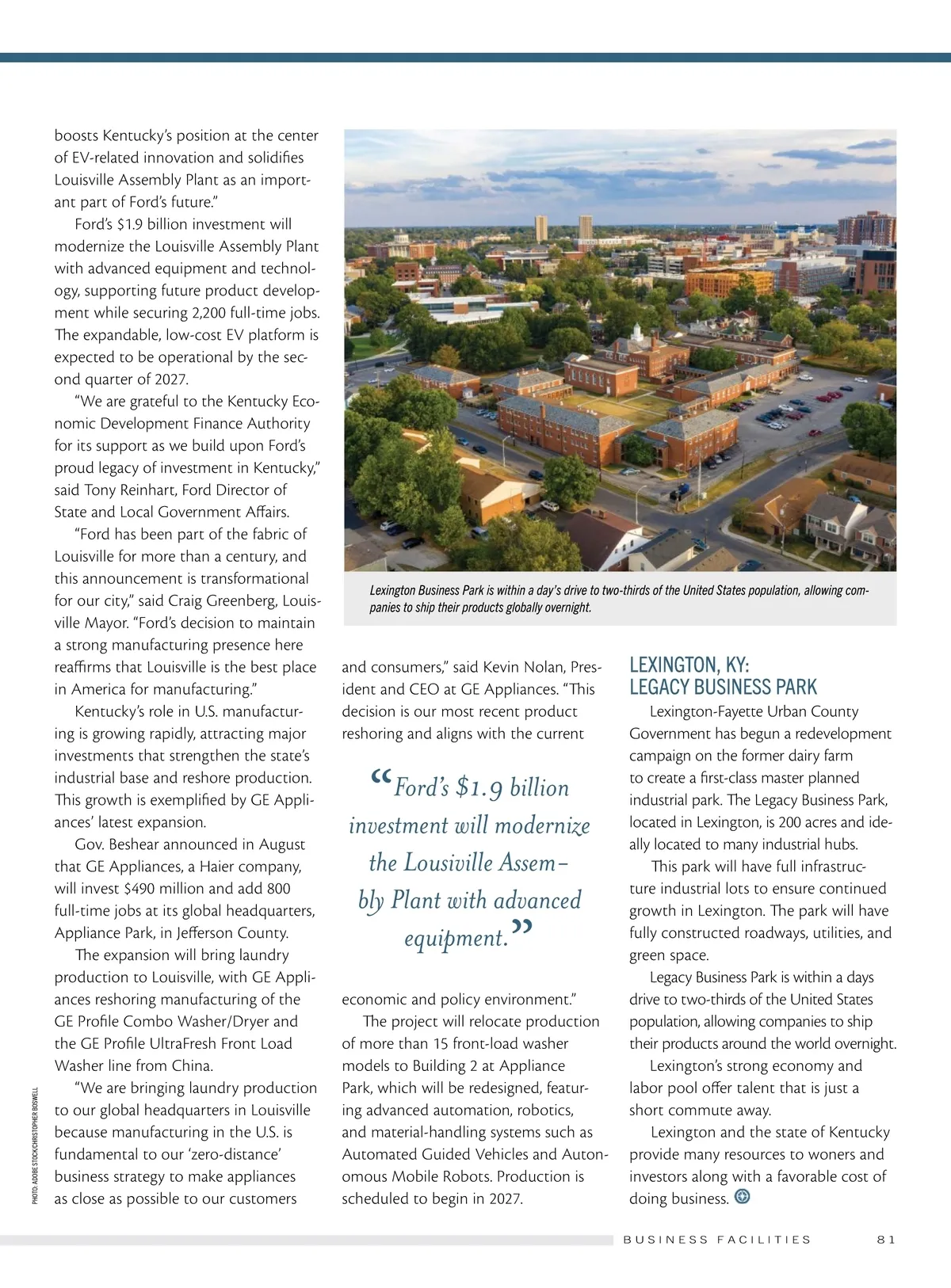 boosts Kentucky's position at the center of EV-related innovation and solidifies Louisville Assembly Plant as an important part of Ford's future."

Ford's $1.9 billion investment will modernize the Louisville Assembly Plant with advanced equipment and technology, supporting future product development while securing 2,200 full-time jobs. The expandable, low-cost EV platform is expected to be operational by the second quarter of 2027.

"We are grateful to the Kentucky Economic Development Finance Authority for its support as we build upon Ford's proud legacy of investment in Kentucky," said Tony Reinhart, Ford Director of State and Local Government Affairs.

"Ford has been part of the fabric of Louisville for more than a century, and this announcement is transformational for our city," said Craig Greenberg, Louisville Mayor. "Ford's decision to maintain a strong manufacturing presence here reaffirms that Louisville is the best place in America for manufacturing."

Kentucky's role in U.S. manufacturing is growing rapidly, attracting major investments that strengthen the state's industrial base and reshore production. This growth is exemplified by GE Appliances' latest expansion.

Gov. Beshear announced in August that GE Appliances, a Haier company, will invest $490 million and add 800 full-time jobs at its global headquarters, Appliance Park, in Jefferson County.

The expansion will bring laundry production to Louisville, with GE Appliances reshoring manufacturing of the GE Profile Combo Washer/Dryer and the GE Profile UltraFresh Front Load Washer line from China.

"We are bringing laundry production to our global headquarters in Louisville because manufacturing in the U.S. is fundamental to our 'zero-distance' business strategy to make appliances as close as possible to our customers

PHOTO: ADOBE STOCK/CHRISTOPHER BOSWELL

Lexington Business Park is within a day's drive to two-thirds of the United States population, allowing companies to ship their products globally overnight.

and consumers," said Kevin Nolan, President and CEO at GE Appliances. "This decision is our most recent product reshoring and aligns with the current

"Ford's $1.9 billion investment will modernize the Lousiville Assembly Plant with advanced equipment."

economic and policy environment."

The project will relocate production of more than 15 front-load washer models to Building 2 at Appliance Park, which will be redesigned, featuring advanced automation, robotics, and material-handling systems such as Automated Guided Vehicles and Autonomous Mobile Robots. Production is scheduled to begin in 2027.

LEXINGTON, KY:
LEGACY BUSINESS PARK

Lexington-Fayette Urban County Government has begun a redevelopment campaign on the former dairy farm to create a first-class master planned industrial park. The Legacy Business Park, located in Lexington, is 200 acres and ideally located to many industrial hubs.

This park will have full infrastructure industrial lots to ensure continued growth in Lexington. The park will have fully constructed roadways, utilities, and green space.

Legacy Business Park is within a days drive to two-thirds of the United States population, allowing companies to ship their products around the world overnight.

Lexington's strong economy and labor pool offer talent that is just a short commute away.

Lexington and the state of Kentucky provide many resources to woners and investors along with a favorable cost of doing business.

BUSINESS FACILITIES 81